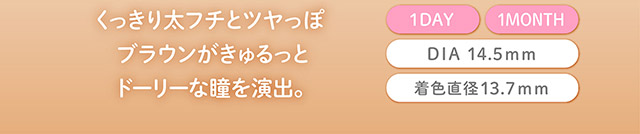 くっきり太フチとツヤっぽ
ブラウンがきゅるっと
ドーリーな瞳を演出。

1DAY

1MONTH

DIA 14.5mm

着色直径13.7mm